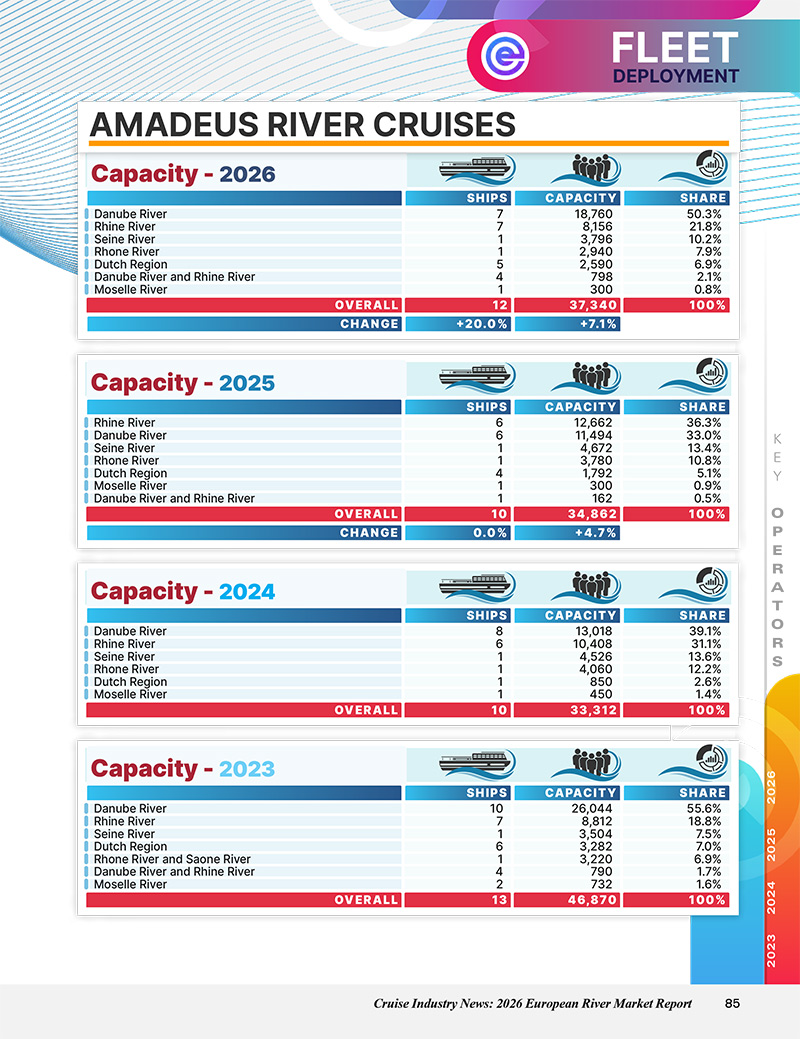 FLEET
DEPLOYMENT

AMADEUS RIVER CRUISES

Capacity - 2026

|  | SHIPS | CAPACITY | SHARE |
|---|---|---|---|
| Danube River | 7 | 18,760 | 50.3% |
| Rhine River | 7 | 8,156 | 21.8% |
| Seine River | 1 | 3,796 | 10.2% |
| Rhone River | 1 | 2,940 | 7.9% |
| Dutch Region | 5 | 2,590 | 6.9% |
| Danube River and Rhine River | 4 | 798 | 2.1% |
| Moselle River | 1 | 300 | 0.8% |
| OVERALL | 12 | 37,340 | 100% |
| CHANGE | +20.0% | +7.1% |  |

Capacity - 2025

|  | SHIPS | CAPACITY | SHARE |
|---|---|---|---|
| Rhine River | 6 | 12,662 | 36.3% |
| Danube River | 6 | 11,494 | 33.0% |
| Seine River | 1 | 4,672 | 13.4% |
| Rhone River | 1 | 3,780 | 10.8% |
| Dutch Region | 4 | 1,792 | 5.1% |
| Moselle River | 1 | 300 | 0.9% |
| Danube River and Rhine River | 1 | 162 | 0.5% |
| OVERALL | 10 | 34,862 | 100% |
| CHANGE | 0.0% | +4.7% |  |

Capacity - 2024

|  | SHIPS | CAPACITY | SHARE |
|---|---|---|---|
| Danube River | 8 | 13,018 | 39.1% |
| Rhine River | 6 | 10,408 | 31.1% |
| Seine River | 1 | 4,526 | 13.6% |
| Rhone River | 1 | 4,060 | 12.2% |
| Dutch Region | 1 | 850 | 2.6% |
| Moselle River | 1 | 450 | 1.4% |
| OVERALL | 10 | 33,312 | 100% |

Capacity - 2023

|  | SHIPS | CAPACITY | SHARE |
|---|---|---|---|
| Danube River | 10 | 26,044 | 55.6% |
| Rhine River | 7 | 8,812 | 18.8% |
| Seine River | 1 | 3,504 | 7.5% |
| Dutch Region | 6 | 3,282 | 7.0% |
| Rhone River and Saone River | 1 | 3,220 | 6.9% |
| Danube River and Rhine River | 4 | 790 | 1.7% |
| Moselle River | 2 | 732 | 1.6% |
| OVERALL | 13 | 46,870 | 100% |

KEY OPERATORS

2026 2025 2024 2023

Cruise Industry News: 2026 European River Market Report 85